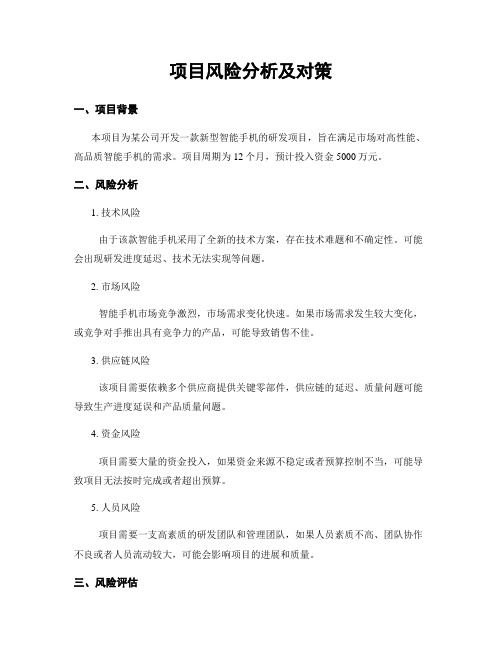 项目风险分析及对策

一、项目背景

本项目为某公司开发一款新型智能手机的研发项目，旨在满足市场对高性能、高品质智能手机的需求。项目周期为 12 个月，预计投入资金 5000 万元。

二、风险分析

1. 技术风险

由于该款智能手机采用了全新的技术方案，存在技术难题和不确定性。可能会出现研发进度延迟、技术无法实现等问题。

2. 市场风险

智能手机市场竞争激烈，市场需求变化快速。如果市场需求发生较大变化，或竞争对手推出具有竞争力的产品，可能导致销售不佳。

3. 供应链风险

该项目需要依赖多个供应商提供关键零部件，供应链的延迟、质量问题可能导致生产进度延误和产品质量问题。

4. 资金风险

项目需要大量的资金投入，如果资金来源不稳定或者预算控制不当，可能导致项目无法按时完成或者超出预算。

5. 人员风险

项目需要一支高素质的研发团队和管理团队，如果人员素质不高、团队协作不良或者人员流动较大，可能会影响项目的进展和质量。

三、风险评估